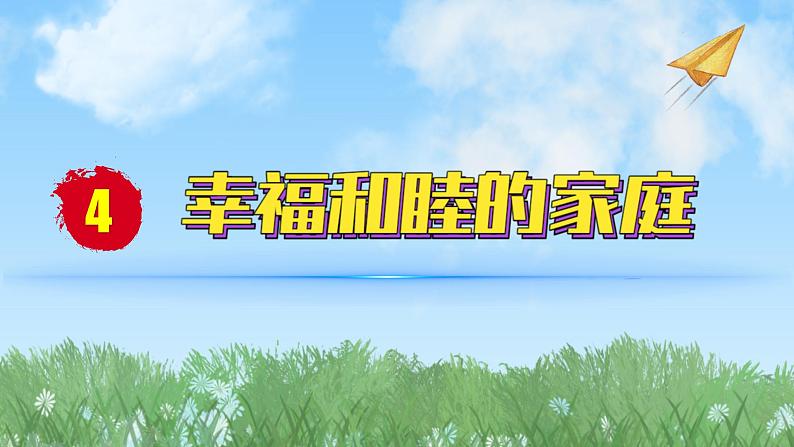 4 幸福和睦的家庭